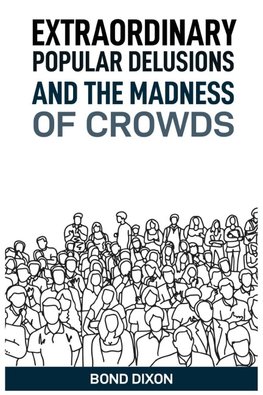 EXTRAORDINARY POPULAR DELUSIONS AND THE MADNESS OF CROWDS

BOND DIXON